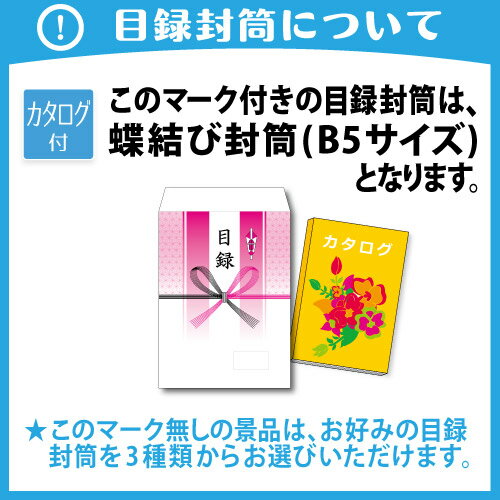 ! 目録封筒について

カタログ付

このマーク付きの目録封筒は、蝶結び封筒(B5サイズ)となります。

目録

カタログ

★このマーク無しの景品は、お好みの目録封筒を3種類からお選びいただけます。